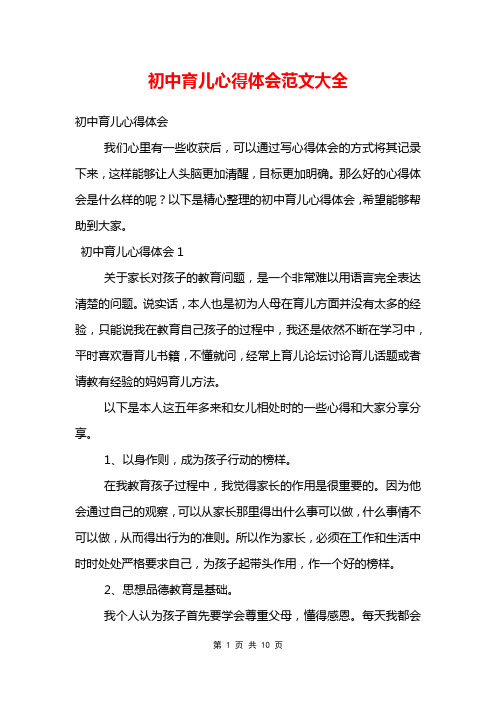 初中育儿心得体会范文大全

初中育儿心得体会

我们心里有一些收获后，可以通过写心得体会的方式将其记录下来，这样能够让人头脑更加清醒，目标更加明确。那么好的心得体会是什么样的呢？以下是精心整理的初中育儿心得体会，希望能够帮助到大家。

初中育儿心得体会 1

关于家长对孩子的教育问题，是一个非常难以用语言完全表达清楚的问题。说实话，本人也是初为人母在育儿方面并没有太多的经验，只能说我在教育自己孩子的过程中，我还是依然不断在学习中，平时喜欢看育儿书籍，不懂就问，经常上育儿论坛讨论育儿话题或者请教有经验的妈妈育儿方法。

以下是本人这五年多来和女儿相处时的一些心得和大家分享分享。

1、以身作则，成为孩子行动的榜样。

在我教育孩子过程中，我觉得家长的作用是很重要的。因为他会通过自己的观察，可以从家长那里得出什么事可以做，什么事情不可以做，从而得出行为的准则。所以作为家长，必须在工作和生活中时时处处严格要求自己，为孩子起带头作用，作一个好的榜样。

2、思想品德教育是基础。

我个人认为孩子首先要学会尊重父母，懂得感恩。每天我都会

第 1 页 共 10 页